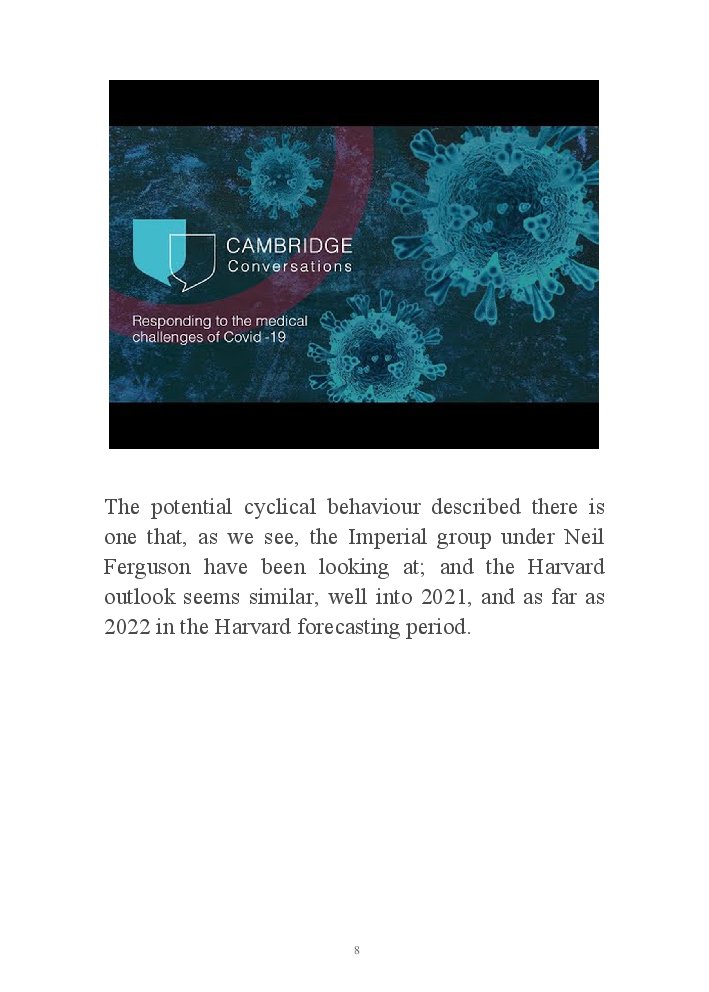 CAMBRIDGE
Conversations

Responding to the medical challenges of Covid -19

The potential cyclical behaviour described there is one that, as we see, the Imperial group under Neil Ferguson have been looking at; and the Harvard outlook seems similar, well into 2021, and as far as 2022 in the Harvard forecasting period.

8